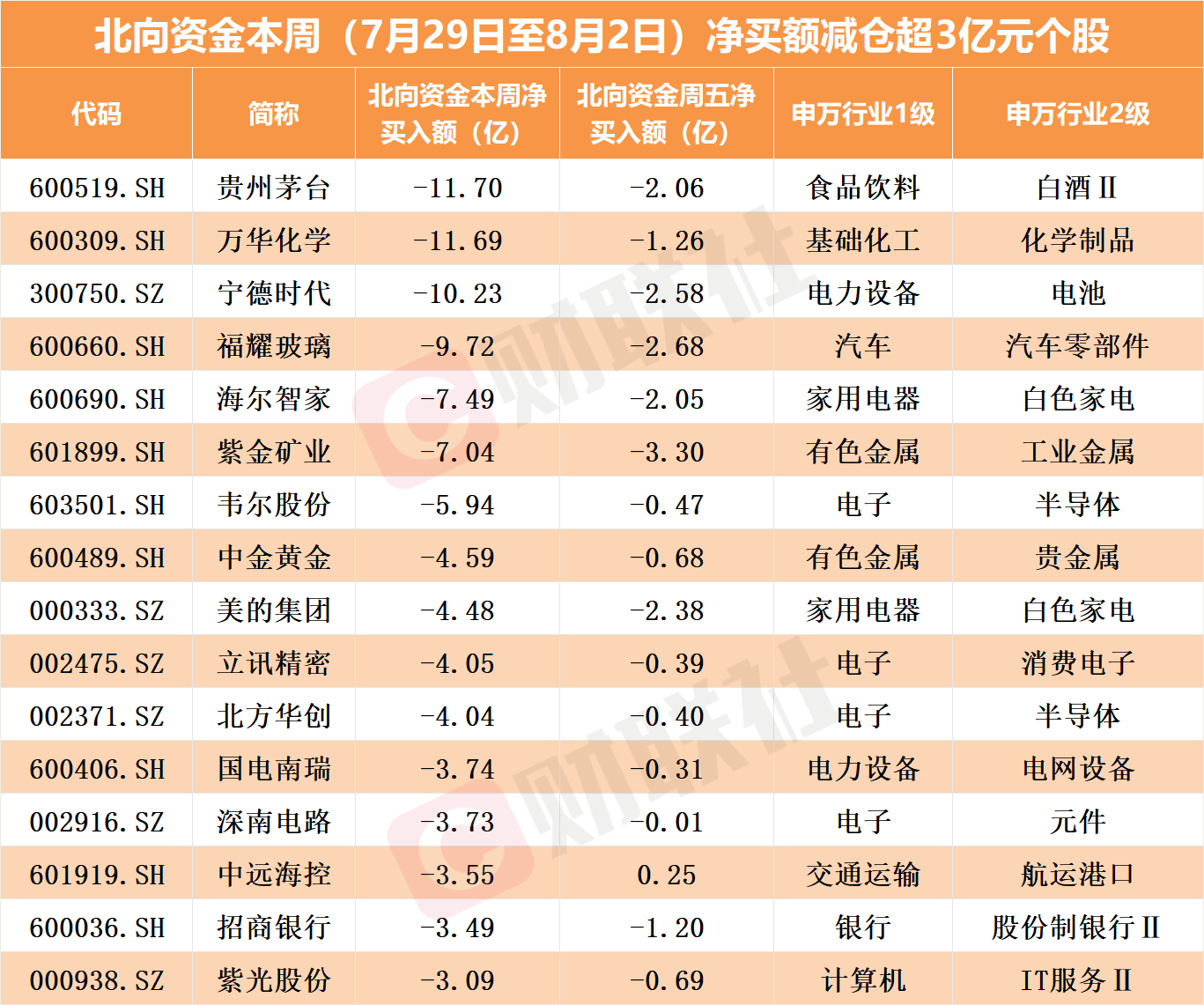 北向资金本周（7月29日至8月2日）净买额减仓超3亿元个股

| 代码 | 简称 | 北向资金本周净买入额（亿） | 北向资金周五净买入额（亿） | 申万行业1级 | 申万行业2级 |
|---|---|---|---|---|---|
| 600519.SH | 贵州茅台 | -11.70 | -2.06 | 食品饮料 | 白酒Ⅱ |
| 600309.SH | 万华化学 | -11.69 | -1.26 | 基础化工 | 化学制品 |
| 300750.SZ | 宁德时代 | -10.23 | -2.58 | 电力设备 | 电池 |
| 600660.SH | 福耀玻璃 | -9.72 | -2.68 | 汽车 | 汽车零部件 |
| 600690.SH | 海尔智家 | -7.49 | -2.05 | 家用电器 | 白色家电 |
| 601899.SH | 紫金矿业 | -7.04 | -3.30 | 有色金属 | 工业金属 |
| 603501.SH | 韦尔股份 | -5.94 | -0.47 | 电子 | 半导体 |
| 600489.SH | 中金黄金 | -4.59 | -0.68 | 有色金属 | 贵金属 |
| 000333.SZ | 美的集团 | -4.48 | -2.38 | 家用电器 | 白色家电 |
| 002475.SZ | 立讯精密 | -4.05 | -0.39 | 电子 | 消费电子 |
| 002371.SZ | 北方华创 | -4.04 | -0.40 | 电子 | 半导体 |
| 600406.SH | 国电南瑞 | -3.74 | -0.31 | 电力设备 | 电网设备 |
| 002916.SZ | 深南电路 | -3.73 | -0.01 | 电子 | 元件 |
| 601919.SH | 中远海控 | -3.55 | 0.25 | 交通运输 | 航运港口 |
| 600036.SH | 招商银行 | -3.49 | -1.20 | 银行 | 股份制银行Ⅱ |
| 000938.SZ | 紫光股份 | -3.09 | -0.69 | 计算机 | IT服务Ⅱ |

财联社
财联社